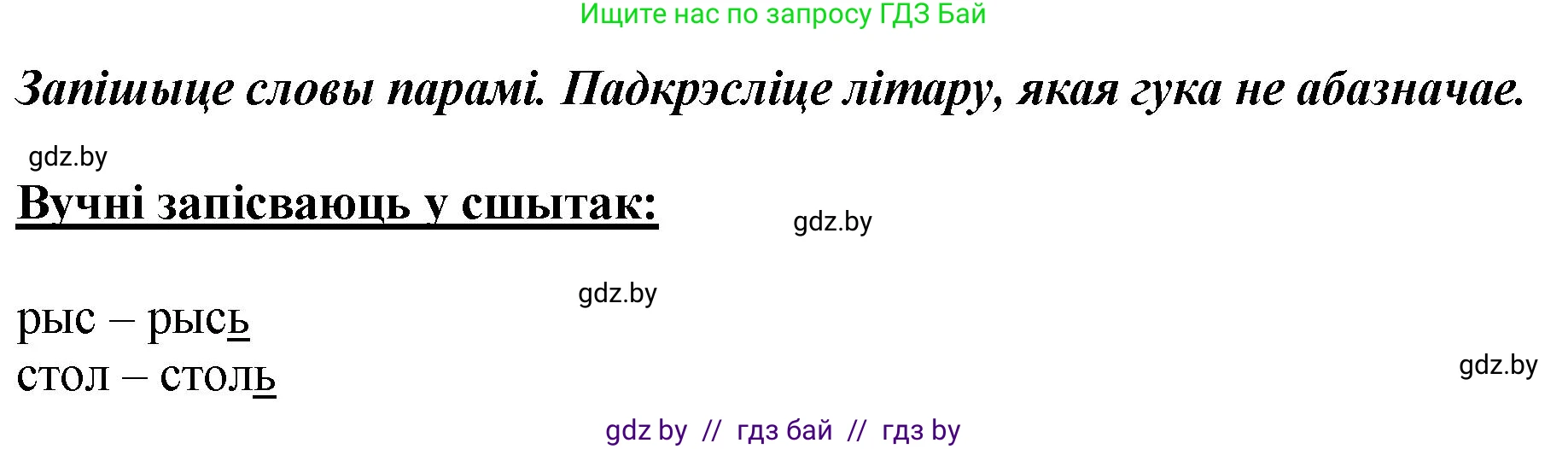 Ищите нас по запросу ГДЗ Бай

Запішыце словы парамі. Падкрэсліце літару, якая гука не абазначае.

gdz.by

Вучні запісваюць у сшытак:

gdz.by

gdz.by

рыс – рысь
стол – столь

gdz.by

gdz by // гдз бай // гдз by